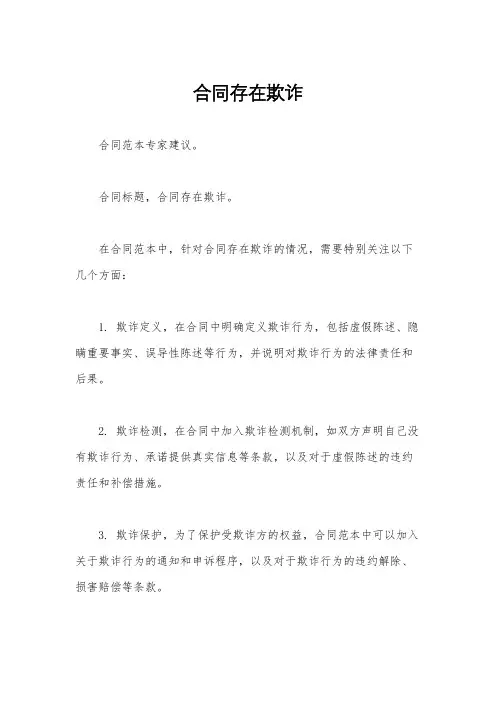 合同存在欺诈

合同范本专家建议。

合同标题，合同存在欺诈。

在合同范本中，针对合同存在欺诈的情况，需要特别关注以下几个方面：

1. 欺诈定义，在合同中明确定义欺诈行为，包括虚假陈述、隐瞒重要事实、误导性陈述等行为，并说明对欺诈行为的法律责任和后果。

2. 欺诈检测，在合同中加入欺诈检测机制，如双方声明自己没有欺诈行为、承诺提供真实信息等条款，以及对于虚假陈述的违约责任和补偿措施。

3. 欺诈保护，为了保护受欺诈方的权益，合同范本中可以加入关于欺诈行为的通知和申诉程序，以及对于欺诈行为的违约解除、损害赔偿等条款。